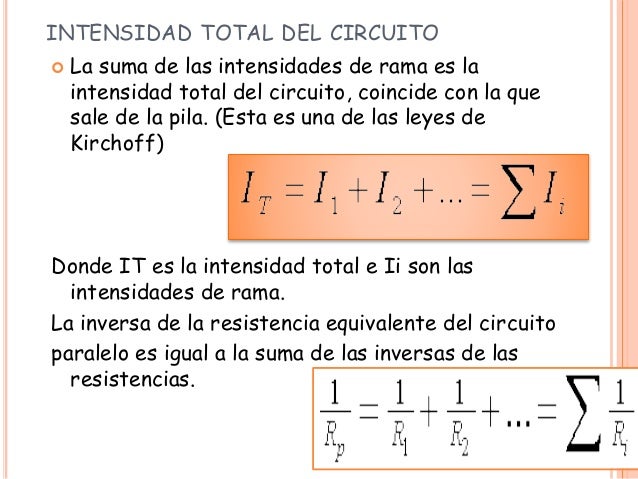 INTENSIDAD TOTAL DEL CIRCUITO

La suma de las intensidades de rama es la intensidad total del circuito, coincide con la que sale de la pila. (Esta es una de las leyes de Kirchoff)

$I_T = I_1 + I_2 + ... = \sum I_i$

Donde IT es la intensidad total e Ii son las intensidades de rama.

La inversa de la resistencia equivalente del circuito

paralelo es igual a la suma de las inversas de las resistencias.

$\frac{1}{R_p} = \frac{1}{R_1} + \frac{1}{R_2} + ... = \sum \frac{1}{R_i}$